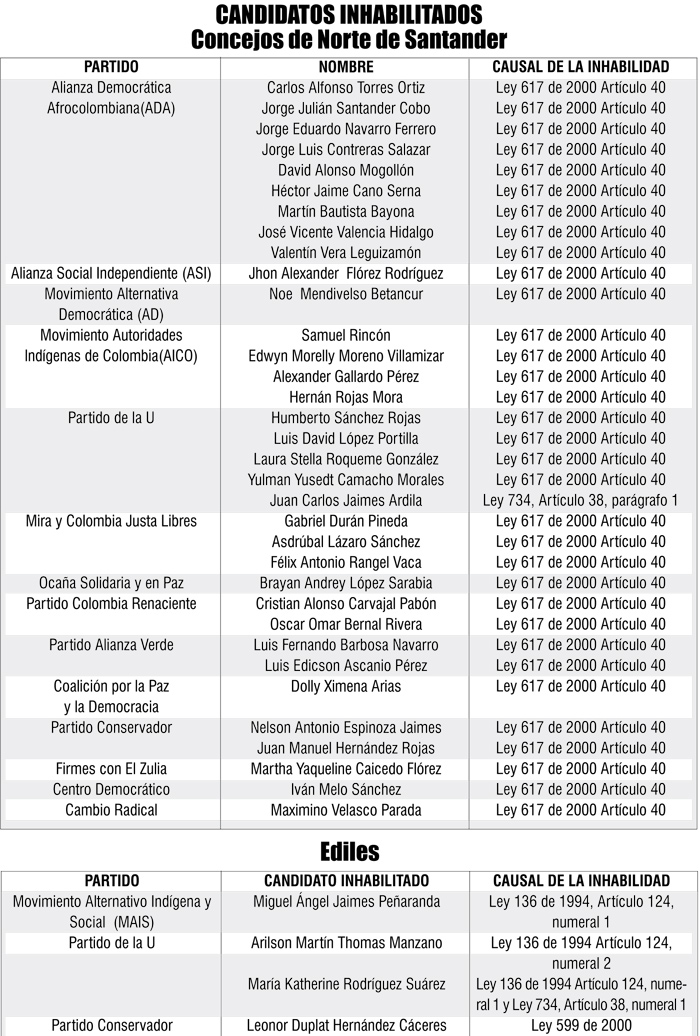 CANDIDATOS INHABILITADOS
Concejos de Norte de Santander

| PARTIDO | NOMBRE | CAUSAL DE LA INHABILIDAD |
|---|---|---|
| Alianza Democrática Afrocolombiana(ADA) | Carlos Alfonso Torres Ortiz | Ley 617 de 2000 Artículo 40 |
| | Jorge Julián Santander Cobo | Ley 617 de 2000 Artículo 40 |
| | Jorge Eduardo Navarro Ferrero | Ley 617 de 2000 Artículo 40 |
| | Jorge Luis Contreras Salazar | Ley 617 de 2000 Artículo 40 |
| | David Alonso Mogollón | Ley 617 de 2000 Artículo 40 |
| | Héctor Jaime Cano Serna | Ley 617 de 2000 Artículo 40 |
| | Martín Bautista Bayona | Ley 617 de 2000 Artículo 40 |
| | José Vicente Valencia Hidalgo | Ley 617 de 2000 Artículo 40 |
| | Valentín Vera Leguizamón | Ley 617 de 2000 Artículo 40 |
| Alianza Social Independiente (ASI) | Jhon Alexander Flórez Rodríguez | Ley 617 de 2000 Artículo 40 |
| Movimiento Alternativa Democrática (AD) | Noe Mendivelso Betancur | Ley 617 de 2000 Artículo 40 |
| Movimiento Autoridades Indígenas de Colombia(AICO) | Samuel Rincón | Ley 617 de 2000 Artículo 40 |
| | Edwyn Morelly Moreno Villamizar | Ley 617 de 2000 Artículo 40 |
| | Alexander Gallardo Pérez | Ley 617 de 2000 Artículo 40 |
| | Hernán Rojas Mora | Ley 617 de 2000 Artículo 40 |
| Partido de la U | Humberto Sánchez Rojas | Ley 617 de 2000 Artículo 40 |
| | Luis David López Portilla | Ley 617 de 2000 Artículo 40 |
| | Laura Stella Roqueme González | Ley 617 de 2000 Artículo 40 |
| | Yulman Yusedt Camacho Morales | Ley 617 de 2000 Artículo 40 |
| | Juan Carlos Jaimes Ardila | Ley 734, Artículo 38, parágrafo 1 |
| Mira y Colombia Justa Libres | Gabriel Durán Pineda | Ley 617 de 2000 Artículo 40 |
| | Asdrúbal Lázaro Sánchez | Ley 617 de 2000 Artículo 40 |
| | Félix Antonio Rangel Vaca | Ley 617 de 2000 Artículo 40 |
| Ocaña Solidaria y en Paz | Brayan Andrey López Sarabia | Ley 617 de 2000 Artículo 40 |
| Partido Colombia Renaciente | Cristian Alonso Carvajal Pabón | Ley 617 de 2000 Artículo 40 |
| | Oscar Omar Bernal Rivera | Ley 617 de 2000 Artículo 40 |
| Partido Alianza Verde | Luis Fernando Barbosa Navarro | Ley 617 de 2000 Artículo 40 |
| | Luis Edicson Ascanio Pérez | Ley 617 de 2000 Artículo 40 |
| Coalición por la Paz y la Democracia | Dolly Ximena Arias | Ley 617 de 2000 Artículo 40 |
| Partido Conservador | Nelson Antonio Espinoza Jaimes | Ley 617 de 2000 Artículo 40 |
| | Juan Manuel Hernández Rojas | Ley 617 de 2000 Artículo 40 |
| Firmes con El Zulia | Martha Yaqueline Caicedo Flórez | Ley 617 de 2000 Artículo 40 |
| Centro Democrático | Iván Melo Sánchez | Ley 617 de 2000 Artículo 40 |
| Cambio Radical | Maximino Velasco Parada | Ley 617 de 2000 Artículo 40 |

Ediles

| PARTIDO | CANDIDATO INHABILITADO | CAUSAL DE LA INHABILIDAD |
|---|---|---|
| Movimiento Alternativo Indígena y Social (MAIS) | Miguel Ángel Jaimes Peñaranda | Ley 136 de 1994, Artículo 124, numeral 1 |
| Partido de la U | Arilson Martín Thomas Manzano | Ley 136 de 1994 Artículo 124, numeral 2 |
| | María Katherine Rodríguez Suárez | Ley 136 de 1994 Artículo 124, numeral 1 y Ley 734, Artículo 38, numeral 1 |
| Partido Conservador | Leonor Duplat Hernández Cáceres | Ley 599 de 2000 |